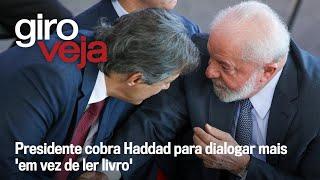 giro veja

Presidente cobra Haddad para dialogar mais 'em vez de ler livro'